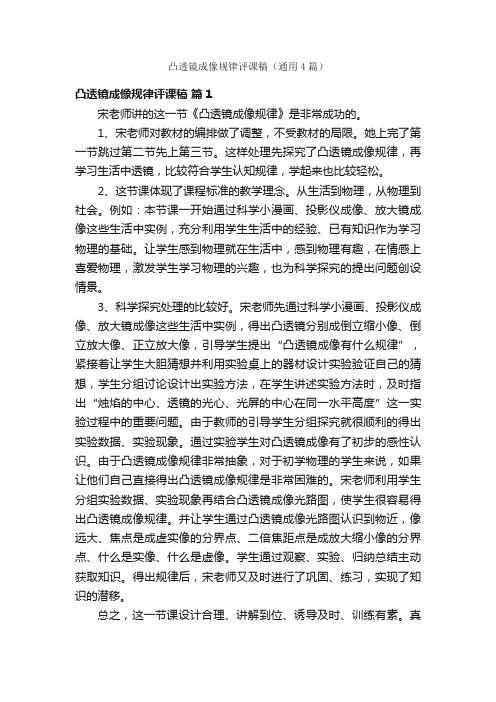 凸透镜成像规律评课稿（通用4篇）

凸透镜成像规律评课稿 篇1

宋老师讲的这一节《凸透镜成像规律》是非常成功的。

1、宋老师对教材的编排做了调整，不受教材的局限。她上完了第一节跳过第二节先上第三节。这样处理先探究了凸透镜成像规律，再学习生活中透镜，比较符合学生认知规律，学起来也比较轻松。

2、这节课体现了课程标准的教学理念。从生活到物理，从物理到社会。例如：本节课一开始通过科学小漫画、投影仪成像、放大镜成像这些生活中实例，充分利用学生生活中的经验、已有知识作为学习物理的基础。让学生感到物理就在生活中，感到物理有趣，在情感上喜爱物理，激发学生学习物理的兴趣，也为科学探究的提出问题创设情景。

3、科学探究处理的比较好。宋老师先通过科学小漫画、投影仪成像、放大镜成像这些生活中实例，得出凸透镜分别成倒立缩小像、倒立放大像、正立放大像，引导学生提出“凸透镜成像有什么规律”，紧接着让学生大胆猜想并利用实验桌上的器材设计实验验证自己的猜想，学生分组讨论设计出实验方法，在学生讲述实验方法时，及时指出“烛焰的中心、透镜的光心、光屏的中心在同一水平高度”这一实验过程中的重要问题。由于教师的引导学生分组探究就很顺利的得出实验数据、实验现象。通过实验学生对凸透镜成像有了初步的感性认识。由于凸透镜成像规律非常抽象，对于初学物理的学生来说，如果让他们自己直接得出凸透镜成像规律是非常困难的。宋老师利用学生分组实验数据、实验现象再结合凸透镜成像光路图，使学生很容易得出凸透镜成像规律。并让学生通过凸透镜成像光路图认识到物近，像远大、焦点是成虚实像的分界点、二倍焦距点是成放大缩小像的分界点、什么是实像、什么是虚像。学生通过观察、实验、归纳总结主动获取知识。得出规律后，宋老师又及时进行了巩固、练习，实现了知识的潜移。

总之，这一节课设计合理、讲解到位、诱导及时、训练有素。真